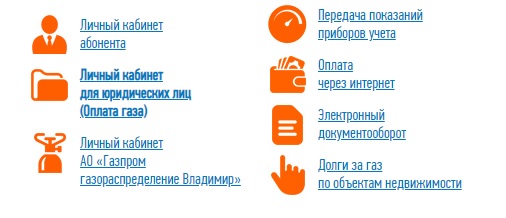 Личный кабинет абонента

Личный кабинет для юридических лиц (Оплата газа)

Личный кабинет АО «Газпром газораспределение Владимир»

Передача показаний приборов учета

Оплата через интернет

Электронный документооборот

Долги за газ по объектам недвижимости